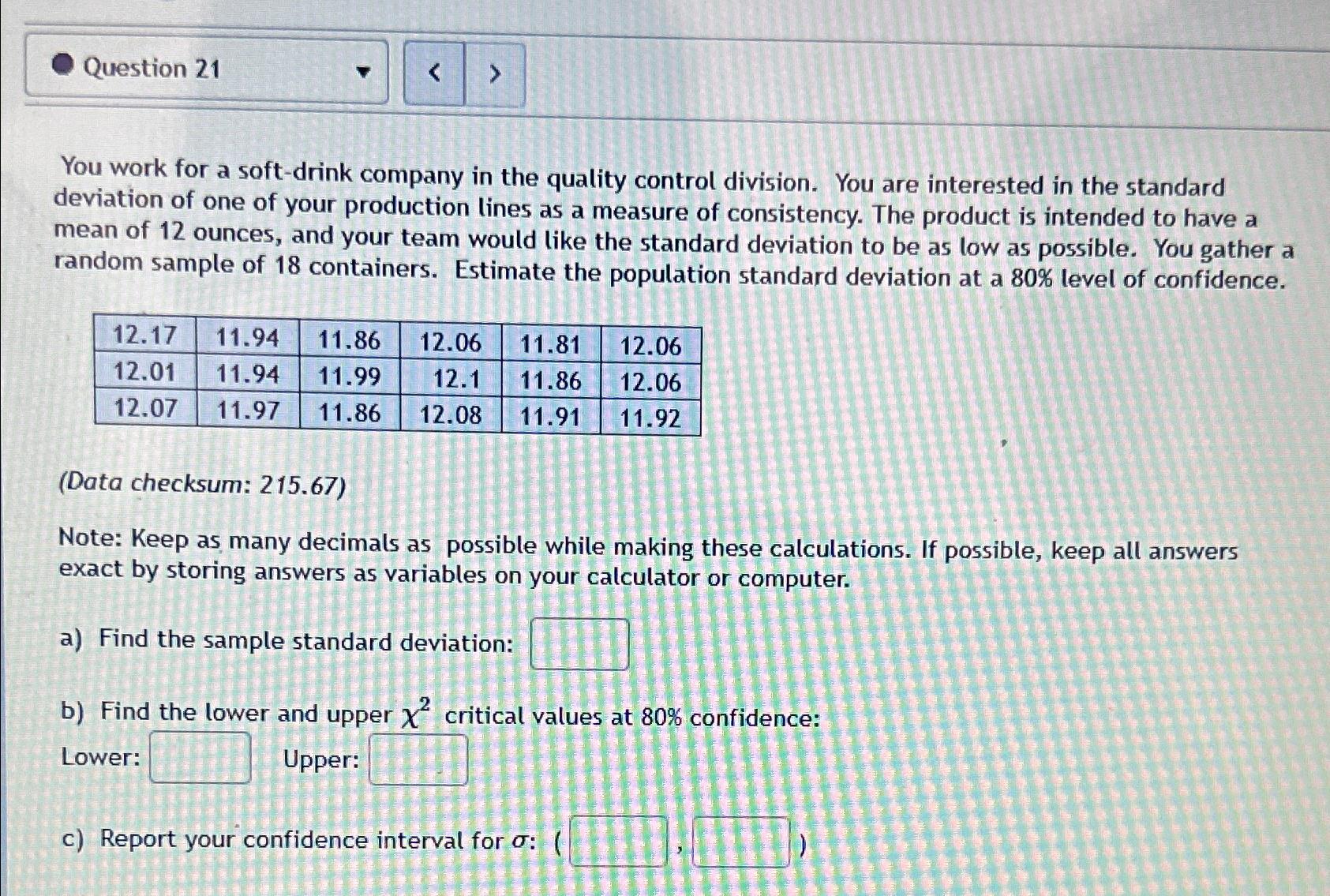 Question 21

You work for a soft-drink company in the quality control division. You are interested in the standard deviation of one of your production lines as a measure of consistency. The product is intended to have a mean of 12 ounces, and your team would like the standard deviation to be as low as possible. You gather a random sample of 18 containers. Estimate the population standard deviation at a 80% level of confidence.

| 12.17 | 11.94 | 11.86 | 12.06 | 11.81 | 12.06 |
|---|---|---|---|---|---|
| 12.01 | 11.94 | 11.99 | 12.1 | 11.86 | 12.06 |
| 12.07 | 11.97 | 11.86 | 12.08 | 11.91 | 11.92 |

(Data checksum: 215.67)

Note: Keep as many decimals as possible while making these calculations. If possible, keep all answers exact by storing answers as variables on your calculator or computer.

a) Find the sample standard deviation: ____

b) Find the lower and upper $\chi^2$ critical values at 80% confidence:

Lower: ____ Upper: ____

c) Report your confidence interval for $\sigma$: ( ____ , ____ )